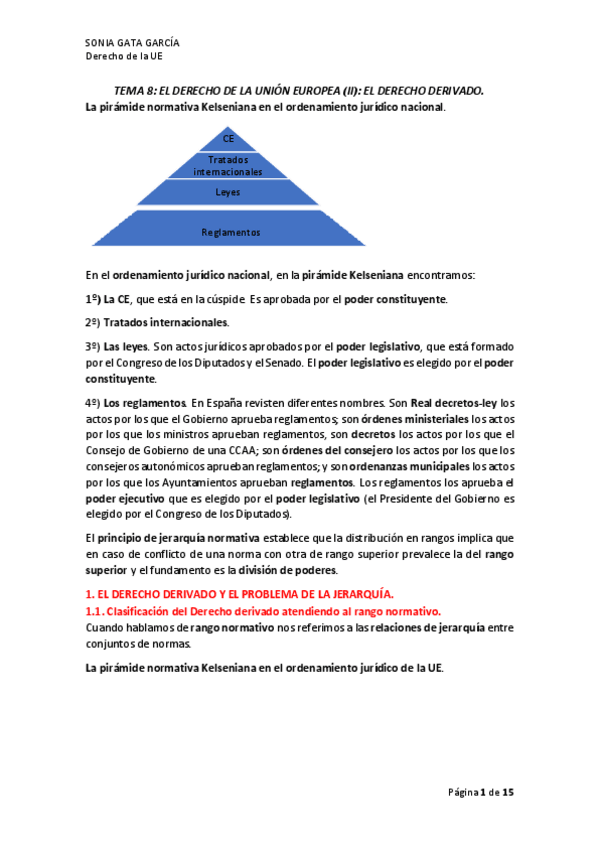 SONIA GATA GARCÍA
Derecho de la UE

TEMA 8: EL DERECHO DE LA UNIÓN EUROPEA (II): EL DERECHO DERIVADO.
La pirámide normativa Kelseniana en el ordenamiento jurídico nacional.

CE
Tratados internacionales
Leyes
Reglamentos

En el ordenamiento jurídico nacional, en la pirámide Kelseniana encontramos:

1º) La CE, que está en la cúspide. Es aprobada por el poder constituyente.

2º) Tratados internacionales.

3º) Las leyes. Son actos jurídicos aprobados por el poder legislativo, que está formado por el Congreso de los Diputados y el Senado. El poder legislativo es elegido por el poder constituyente.

4º) Los reglamentos. En España revisten diferentes nombres. Son Real decretos-ley los actos por los que el Gobierno aprueba reglamentos; son órdenes ministeriales los actos por los que los ministros aprueban reglamentos, son decretos los actos por los que el Consejo de Gobierno de una CCAA; son órdenes del consejero los actos por los que los consejeros autonómicos aprueban reglamentos; y son ordenanzas municipales los actos por los que los Ayuntamientos aprueban reglamentos. Los reglamentos los aprueba el poder ejecutivo que es elegido por el poder legislativo (el Presidente del Gobierno es elegido por el Congreso de los Diputados).

El principio de jerarquía normativa establece que la distribución en rangos implica que en caso de conflicto de una norma con otra de rango superior prevalece la del rango superior y el fundamento es la división de poderes.

1. EL DERECHO DERIVADO Y EL PROBLEMA DE LA JERARQUÍA.
1.1. Clasificación del Derecho derivado atendiendo al rango normativo.
Cuando hablamos de rango normativo nos referimos a las relaciones de jerarquía entre conjuntos de normas.

La pirámide normativa Kelseniana en el ordenamiento jurídico de la UE.

Página 1 de 15